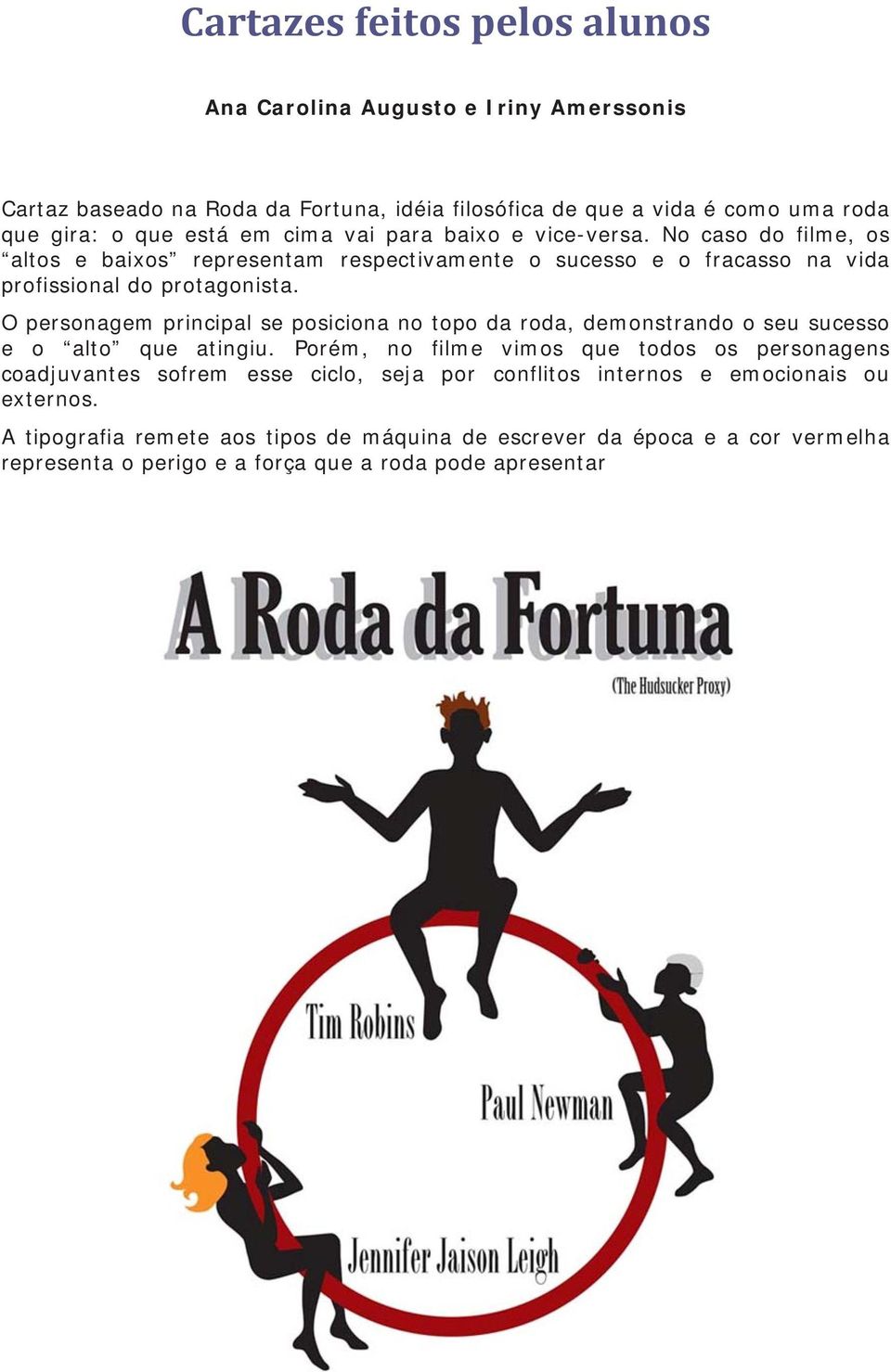 Cartazes feitos pelos alunos

Ana Carolina Augusto e Iriny Amerssonis

Cartaz baseado na Roda da Fortuna, idéia filosófica de que a vida é como uma roda que gira: o que está em cima vai para baixo e vice-versa. No caso do filme, os “altos e baixos” representam respectivamente o sucesso e o fracasso na vida profissional do protagonista.

O personagem principal se posiciona no topo da roda, demonstrando o seu sucesso e o “alto” que atingiu. Porém, no filme vimos que todos os personagens coadjuvantes sofrem esse ciclo, seja por conflitos internos e emocionais ou externos.

A tipografia remete aos tipos de máquina de escrever da época e a cor vermelha representa o perigo e a força que a roda pode apresentar

A Roda da Fortuna

(The Hudsucker Proxy)

Tim Robins

Paul Newman

Jennifer Jaison Leigh